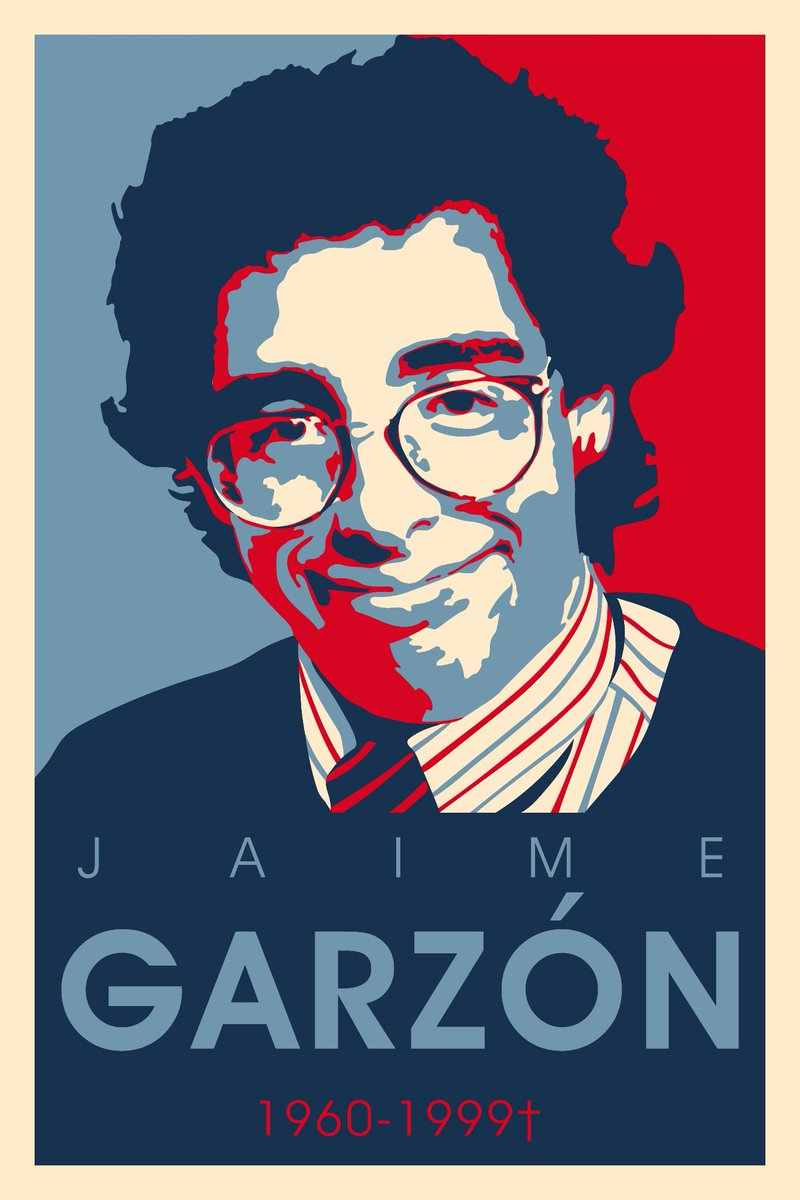 JAIME
GARZÓN
1960-1999†